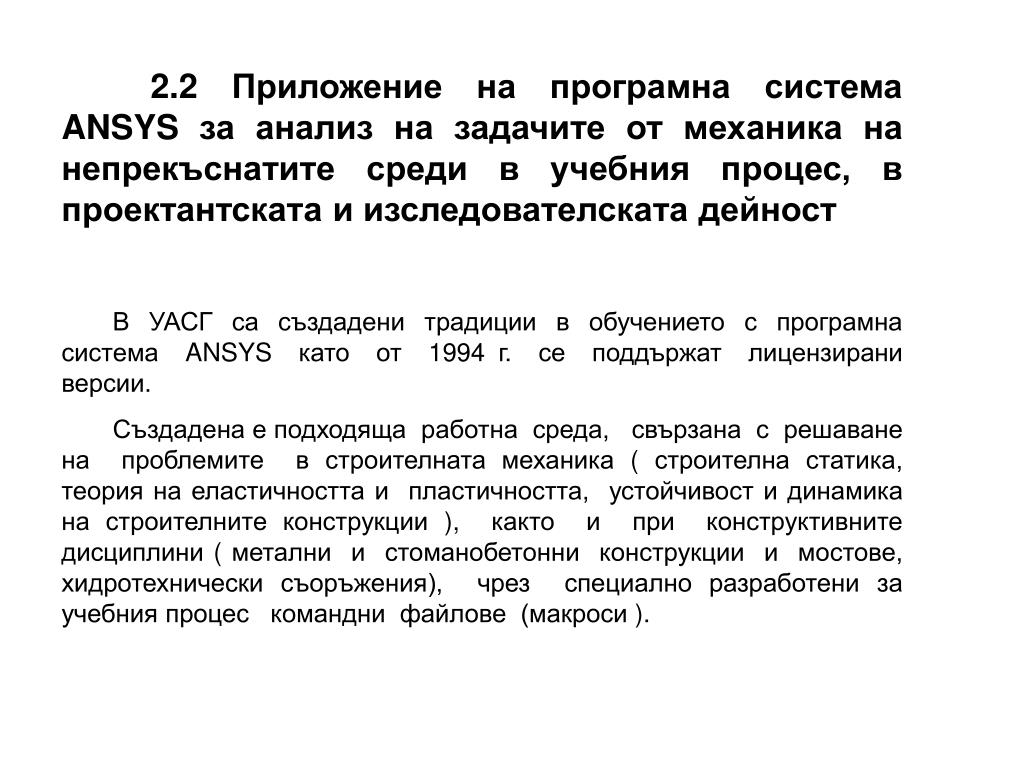 2.2 Приложение на програмна система ANSYS за анализ на задачите от механика на непрекъснатите среди в учебния процес, в проектантската и изследователската дейност

В УАСГ са създадени традиции в обучението с програмна система ANSYS като от 1994 г. се поддържат лицензирани версии.

Създадена е подходяща работна среда, свързана с решаване на проблемите в строителната механика ( строителна статика, теория на еластичността и пластичността, устойчивост и динамика на строителните конструкции ), както и при конструктивните дисциплини ( метални и стоманобетонни конструкции и мостове, хидротехнически съоръжения), чрез специално разработени за учебния процес командни файлове (макроси ).